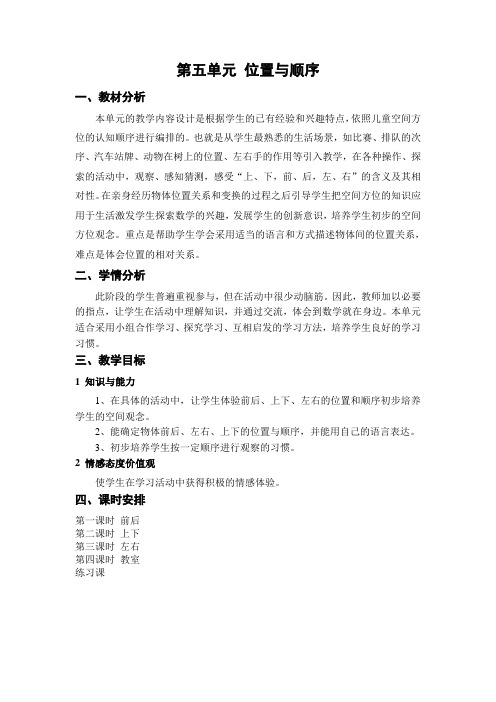 第五单元 位置与顺序

一、教材分析

本单元的教学内容设计是根据学生的已有经验和兴趣特点，依照儿童空间方位的认知顺序进行编排的。也就是从学生最熟悉的生活场景，如比赛、排队的次序、汽车站牌、动物在树上的位置、左右手的作用等引入教学，在各种操作、探索的活动中，观察、感知猜测，感受“上、下，前、后，左、右”的含义及其相对性。在亲身经历物体位置关系和变换的过程之后引导学生把空间方位的知识应用于生活激发学生探索数学的兴趣，发展学生的创新意识，培养学生初步的空间方位观念。重点是帮助学生学会采用适当的语言和方式描述物体间的位置关系，难点是体会位置的相对关系。

二、学情分析

此阶段的学生普遍重视参与，但在活动中很少动脑筋。因此，教师加以必要的指点，让学生在活动中理解知识，并通过交流，体会到数学就在身边。本单元适合采用小组合作学习、探究学习、互相启发的学习方法，培养学生良好的学习习惯。

三、教学目标

1 知识与能力

1、在具体的活动中，让学生体验前后、上下、左右的位置和顺序初步培养学生的空间观念。

2、能确定物体前后、左右、上下的位置与顺序，并能用自己的语言表达。

3、初步培养学生按一定顺序进行观察的习惯。

2 情感态度价值观

使学生在学习活动中获得积极的情感体验。

四、课时安排

第一课时 前后
第二课时 上下
第三课时 左右
第四课时 教室
练习课